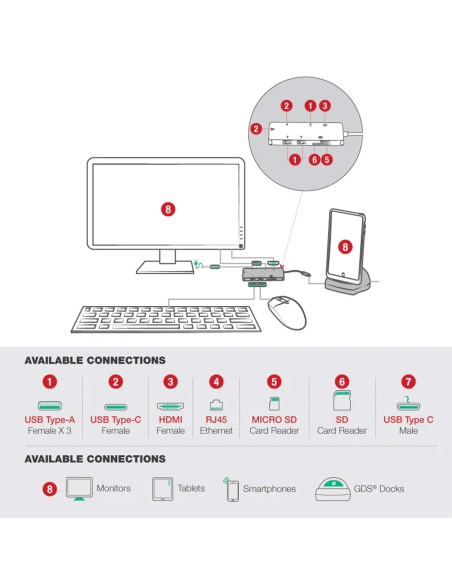 2 1 3
2
1 6 5

8

8

AVAILABLE CONNECTIONS

1
USB Type-A
Female X 3

2
USB Type-C
Female

3
HDMI
Female

4
RJ45
Ethernet

5
MICRO SD
Card Reader

6
SD
Card Reader

7
USB Type C
Male

AVAILABLE CONNECTIONS

8 Monitors Tablets Smartphones GDS® Docks